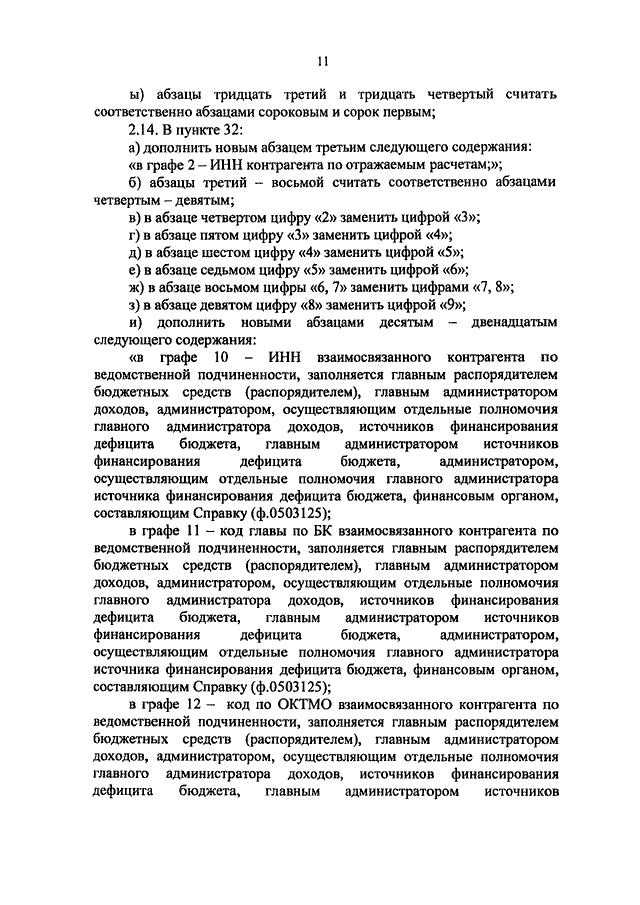 11

ы) абзацы тридцать третий и тридцать четвертый считать соответственно абзацами сороковым и сорок первым;

2.14. В пункте 32:

а) дополнить новым абзацем третьим следующего содержания:

«в графе 2 – ИНН контрагента по отражаемым расчетам;»;

б) абзацы третий – восьмой считать соответственно абзацами четвертым – девятым;

в) в абзаце четвертом цифру «2» заменить цифрой «3»;

г) в абзаце пятом цифру «3» заменить цифрой «4»;

д) в абзаце шестом цифру «4» заменить цифрой «5»;

е) в абзаце седьмом цифру «5» заменить цифрой «6»;

ж) в абзаце восьмом цифры «6, 7» заменить цифрами «7, 8»;

з) в абзаце девятом цифру «8» заменить цифрой «9»;

и) дополнить новыми абзацами десятым – двенадцатым следующего содержания:

«в графе 10 – ИНН взаимосвязанного контрагента по ведомственной подчиненности, заполняется главным распорядителем бюджетных средств (распорядителем), главным администратором доходов, администратором, осуществляющим отдельные полномочия главного администратора доходов, источников финансирования дефицита бюджета, главным администратором источников финансирования дефицита бюджета, администратором, осуществляющим отдельные полномочия главного администратора источника финансирования дефицита бюджета, финансовым органом, составляющим Справку (ф.0503125);

в графе 11 – код главы по БК взаимосвязанного контрагента по ведомственной подчиненности, заполняется главным распорядителем бюджетных средств (распорядителем), главным администратором доходов, администратором, осуществляющим отдельные полномочия главного администратора доходов, источников финансирования дефицита бюджета, главным администратором источников финансирования дефицита бюджета, администратором, осуществляющим отдельные полномочия главного администратора источника финансирования дефицита бюджета, финансовым органом, составляющим Справку (ф.0503125);

в графе 12 – код по ОКТМО взаимосвязанного контрагента по ведомственной подчиненности, заполняется главным распорядителем бюджетных средств (распорядителем), главным администратором доходов, администратором, осуществляющим отдельные полномочия главного администратора доходов, источников финансирования дефицита бюджета, главным администратором источников